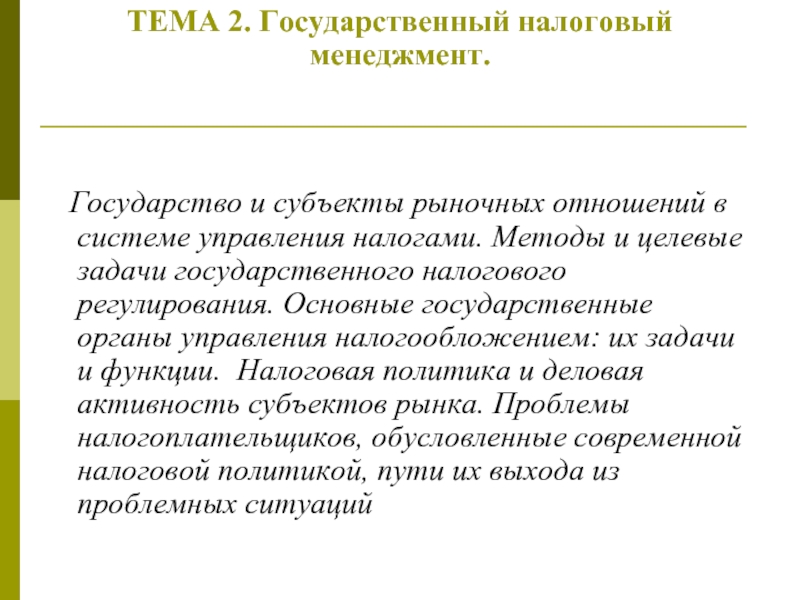 ТЕМА 2. Государственный налоговый менеджмент.

Государство и субъекты рыночных отношений в системе управления налогами. Методы и целевые задачи государственного налогового регулирования. Основные государственные органы управления налогообложением: их задачи и функции. Налоговая политика и деловая активность субъектов рынка. Проблемы налогоплательщиков, обусловленные современной налоговой политикой, пути их выхода из проблемных ситуаций